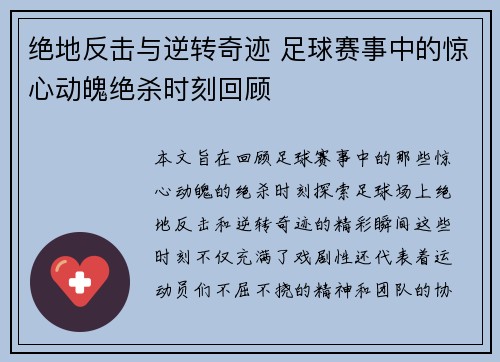 绝地反击与逆转奇迹 足球赛事中的惊心动魄绝杀时刻回顾

本文旨在回顾足球赛事中的那些惊心动魄的绝杀时刻探索足球场上绝地反击和逆转奇迹的精彩瞬间这些时刻不仅充满了戏剧性还代表着运动员们不屈不挠的精神和团队的协